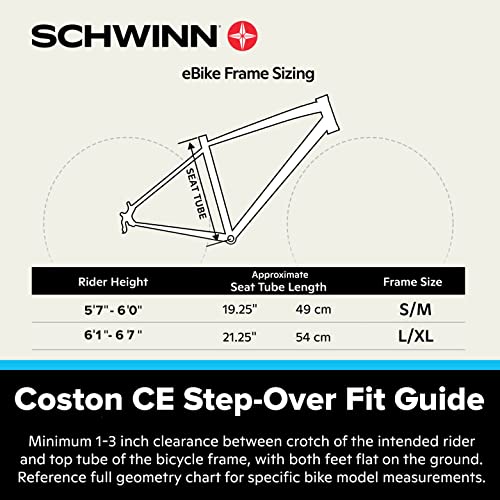 SCHWINN

eBike Frame Sizing

SEAT TUBE

| Rider Height | Approximate Seat Tube Length | | Frame Size |
|---|---|---|---|
| 5'7" - 6'0" | 19.25" | 49 cm | S/M |
| 6'1" - 6'7" | 21.25" | 54 cm | L/XL |

Coston CE Step-Over Fit Guide

Minimum 1-3 inch clearance between crotch of the intended rider and top tube of the bicycle frame, with both feet flat on the ground. Reference full geometry chart for specific bike model measurements.